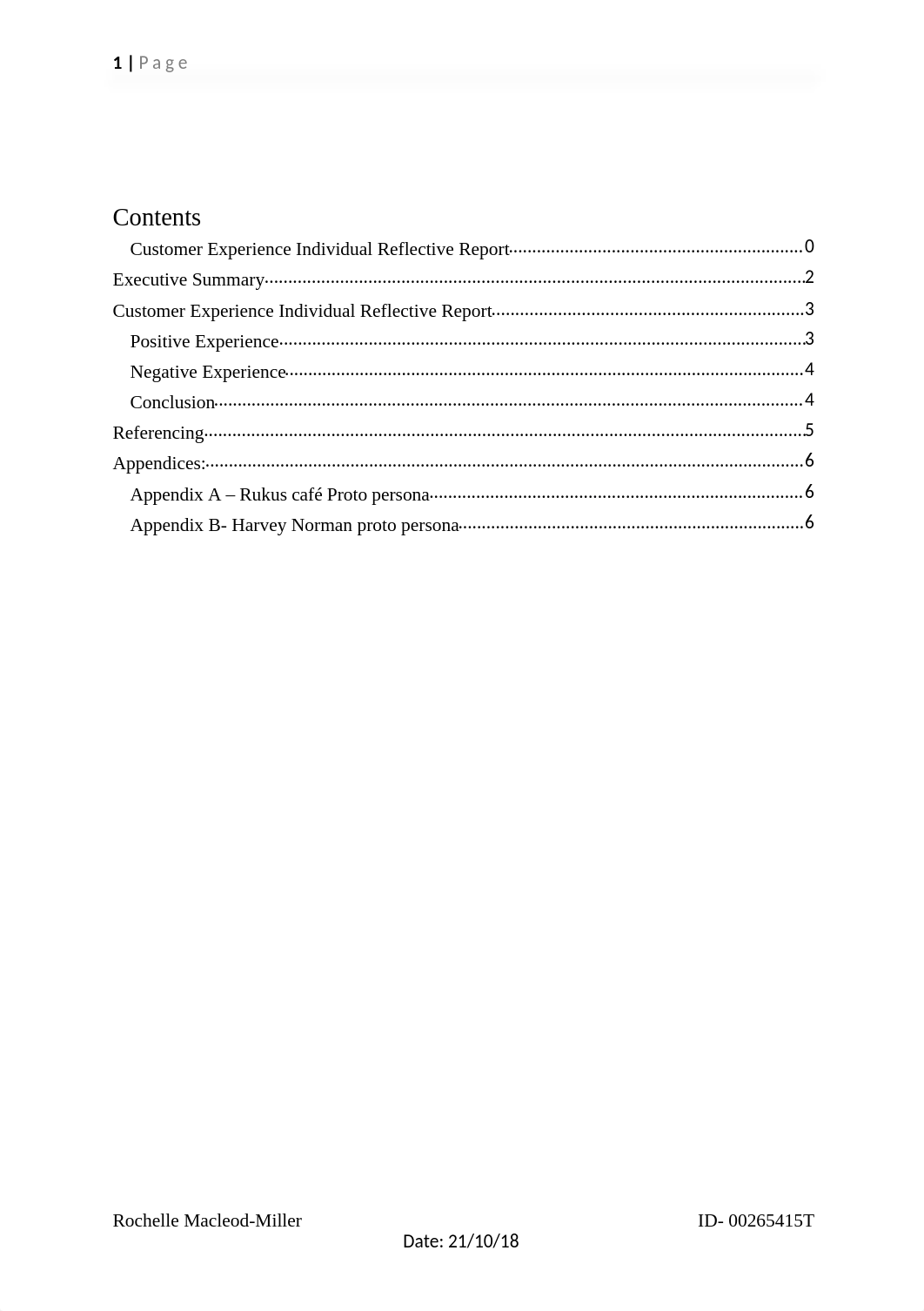 1 | Page

Contents

Customer Experience Individual Reflective Report 0
Executive Summary 2
Customer Experience Individual Reflective Report 3
Positive Experience 3
Negative Experience 4
Conclusion 4
Referencing 5
Appendices: 6
Appendix A – Rukus café Proto persona 6
Appendix B- Harvey Norman proto persona 6

Rochelle Macleod-Miller ID- 00265415T
Date: 21/10/18